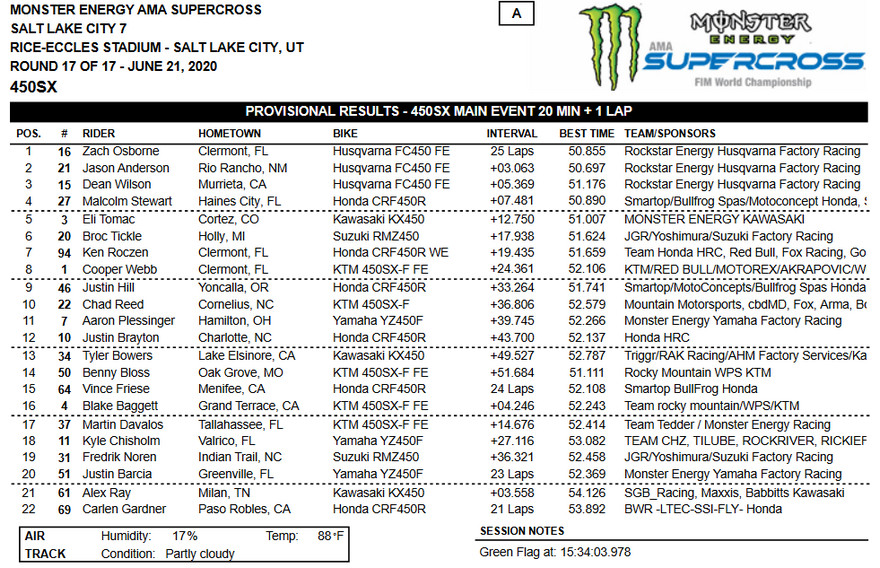 MONSTER ENERGY AMA SUPERCROSS
SALT LAKE CITY 7
RICE-ECCLES STADIUM - SALT LAKE CITY, UT
ROUND 17 OF 17 - JUNE 21, 2020
450SX

A

MONSTER ENERGY
AMA SUPERCROSS
FIM World Championship

PROVISIONAL RESULTS - 450SX MAIN EVENT 20 MIN + 1 LAP

| POS. | # | RIDER | HOMETOWN | BIKE | INTERVAL | BEST TIME | TEAM/SPONSORS |
|---|---|---|---|---|---|---|---|
| 1 | 16 | Zach Osborne | Clermont, FL | Husqvarna FC450 FE | 25 Laps | 50.855 | Rockstar Energy Husqvarna Factory Racing |
| 2 | 21 | Jason Anderson | Rio Rancho, NM | Husqvarna FC450 FE | +03.063 | 50.697 | Rockstar Energy Husqvarna Factory Racing |
| 3 | 15 | Dean Wilson | Murrieta, CA | Husqvarna FC450 FE | +05.369 | 51.176 | Rockstar Energy Husqvarna Factory Racing |
| 4 | 27 | Malcolm Stewart | Haines City, FL | Honda CRF450R | +07.481 | 50.890 | Smartop/Bullfrog Spas/Motoconcept Honda, S |
| 5 | 3 | Eli Tomac | Cortez, CO | Kawasaki KX450 | +12.750 | 51.007 | MONSTER ENERGY KAWASAKI |
| 6 | 20 | Broc Tickle | Holly, MI | Suzuki RMZ450 | +17.938 | 51.624 | JGR/Yoshimura/Suzuki Factory Racing |
| 7 | 94 | Ken Roczen | Clermont, FL | Honda CRF450R WE | +19.435 | 51.659 | Team Honda HRC, Red Bull, Fox Racing, Go |
| 8 | 1 | Cooper Webb | Clermont, FL | KTM 450SX-F FE | +24.361 | 52.106 | KTM/RED BULL/MOTOREX/AKRAPOVIC/W |
| 9 | 46 | Justin Hill | Yoncalla, OR | Honda CRF450R | +33.264 | 51.741 | Smartop/MotoConcepts/Bullfrog Spas Honda |
| 10 | 22 | Chad Reed | Cornelius, NC | KTM 450SX-F | +36.806 | 52.579 | Mountain Motorsports, cbdMD, Fox, Arma, Bo |
| 11 | 7 | Aaron Plessinger | Hamilton, OH | Yamaha YZ450F | +39.745 | 52.266 | Monster Energy Yamaha Factory Racing |
| 12 | 10 | Justin Brayton | Charlotte, NC | Honda CRF450R | +43.700 | 52.137 | Honda HRC |
| 13 | 34 | Tyler Bowers | Lake Elsinore, CA | Kawasaki KX450 | +49.527 | 52.787 | Triggr/RAK Racing/AHM Factory Services/Ka |
| 14 | 50 | Benny Bloss | Oak Grove, MO | KTM 450SX-F FE | +51.684 | 51.111 | Rocky Mountain WPS KTM |
| 15 | 64 | Vince Friese | Menifee, CA | Honda CRF450R | 24 Laps | 52.108 | Smartop BullFrog Honda |
| 16 | 4 | Blake Baggett | Grand Terrace, CA | KTM 450SX-F FE | +04.246 | 52.243 | Team rocky mountain/WPS/KTM |
| 17 | 37 | Martin Davalos | Tallahassee, FL | KTM 450SX-F FE | +14.676 | 52.414 | Team Tedder / Monster Energy Racing |
| 18 | 11 | Kyle Chisholm | Valrico, FL | Yamaha YZ450F | +27.116 | 53.082 | TEAM CHZ, TILUBE, ROCKRIVER, RICKIEF |
| 19 | 31 | Fredrik Noren | Indian Trail, NC | Suzuki RMZ450 | +36.321 | 52.458 | JGR/Yoshimura/Suzuki Factory Racing |
| 20 | 51 | Justin Barcia | Greenville, FL | Yamaha YZ450F | 23 Laps | 52.369 | Monster Energy Yamaha Factory Racing |
| 21 | 61 | Alex Ray | Milan, TN | Kawasaki KX450 | +03.558 | 54.126 | SGB_Racing, Maxxis, Babbitts Kawasaki |
| 22 | 69 | Carlen Gardner | Paso Robles, CA | Honda CRF450R | 21 Laps | 53.892 | BWR -LTEC-SSI-FLY- Honda |

AIR Humidity: 17% Temp: 88 °F
TRACK Condition: Partly cloudy

SESSION NOTES
Green Flag at: 15:34:03.978